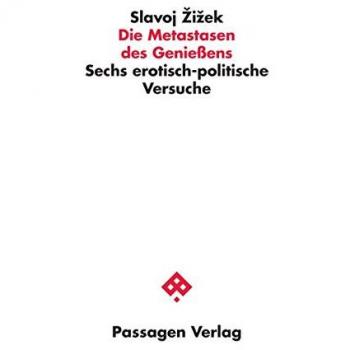 Slavoj Žižek
Die Metastasen
des Genießens
Sechs erotisch-politische
Versuche

Passagen Verlag